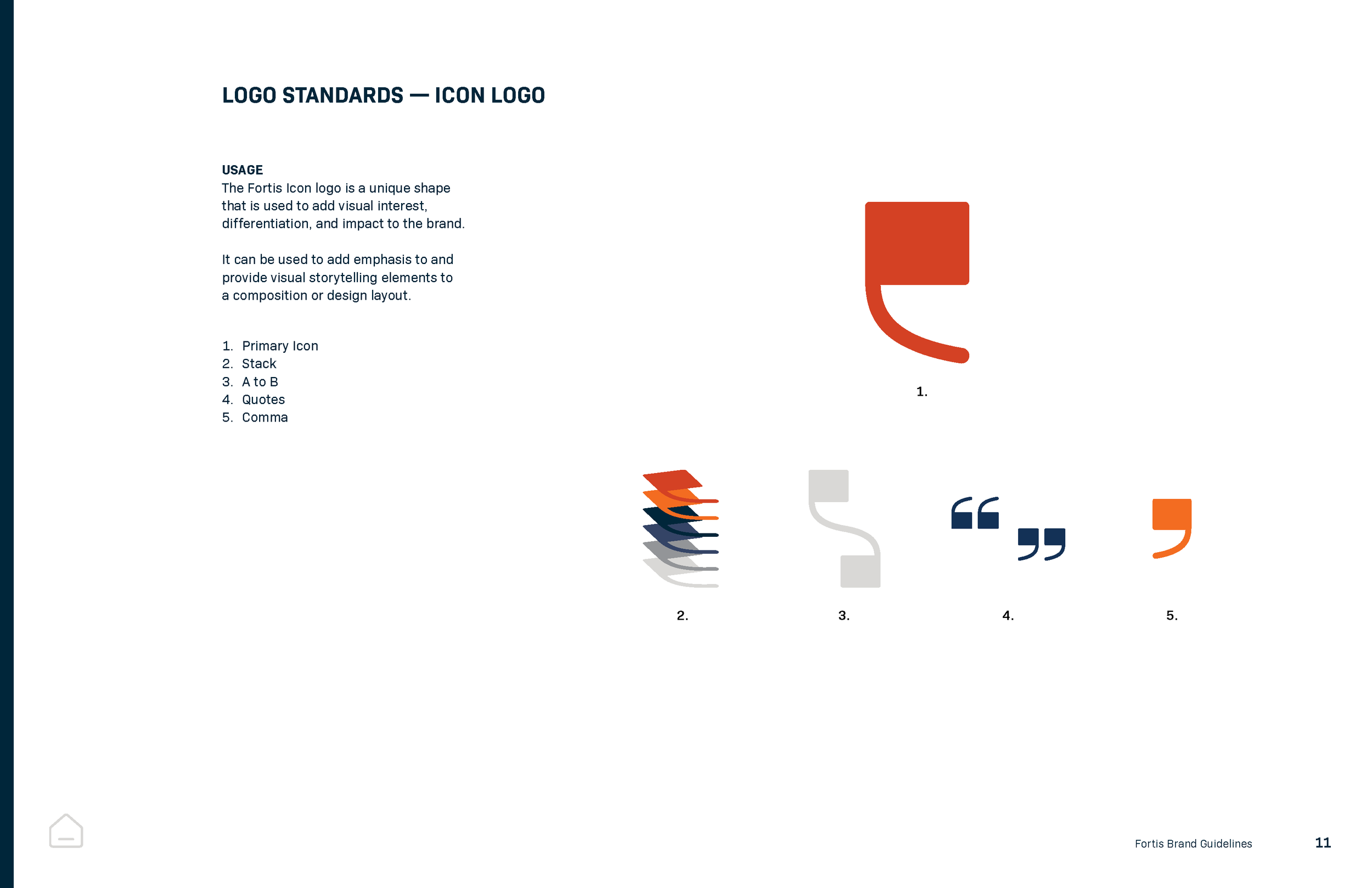 LOGO STANDARDS — ICON LOGO

USAGE
The Fortis Icon logo is a unique shape that is used to add visual interest, differentiation, and impact to the brand.

It can be used to add emphasis to and provide visual storytelling elements to a composition or design layout.

1. Primary Icon
2. Stack
3. A to B
4. Quotes
5. Comma

1.

2.

3.

4.

5.

Fortis Brand Guidelines 11